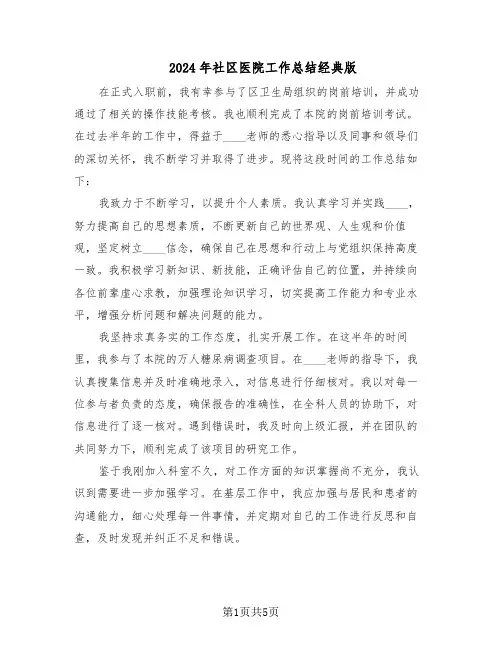 2024年社区医院工作总结经典版

在正式入职前，我有幸参与了区卫生局组织的岗前培训，并成功通过了相关的操作技能考核。我也顺利完成了本院的岗前培训考试。在过去半年的工作中，得益于____老师的悉心指导以及同事和领导们的深切关怀，我不断学习并取得了进步。现将这段时间的工作总结如下：

我致力于不断学习，以提升个人素质。我认真学习并实践____，努力提高自己的思想素质，不断更新自己的世界观、人生观和价值观，坚定树立____信念，确保自己在思想和行动上与党组织保持高度一致。我积极学习新知识、新技能，正确评估自己的位置，并持续向各位前辈虚心求教，加强理论知识学习，切实提高工作能力和专业水平，增强分析问题和解决问题的能力。

我坚持求真务实的工作态度，扎实开展工作。在这半年的时间里，我参与了本院的万人糖尿病调查项目。在____老师的指导下，我认真搜集信息并及时准确地录入，对信息进行仔细核对。我以对每一位参与者负责的态度，确保报告的准确性，在全科人员的协助下，对信息进行了逐一核对。遇到错误时，我及时向上级汇报，并在团队的共同努力下，顺利完成了该项目的研究工作。

鉴于我刚加入科室不久，对工作方面的知识掌握尚不充分，我认识到需要进一步加强学习。在基层工作中，我应加强与居民和患者的沟通能力，细心处理每一件事情，并定期对自己的工作进行反思和自查，及时发现并纠正不足和错误。

第1页共5页